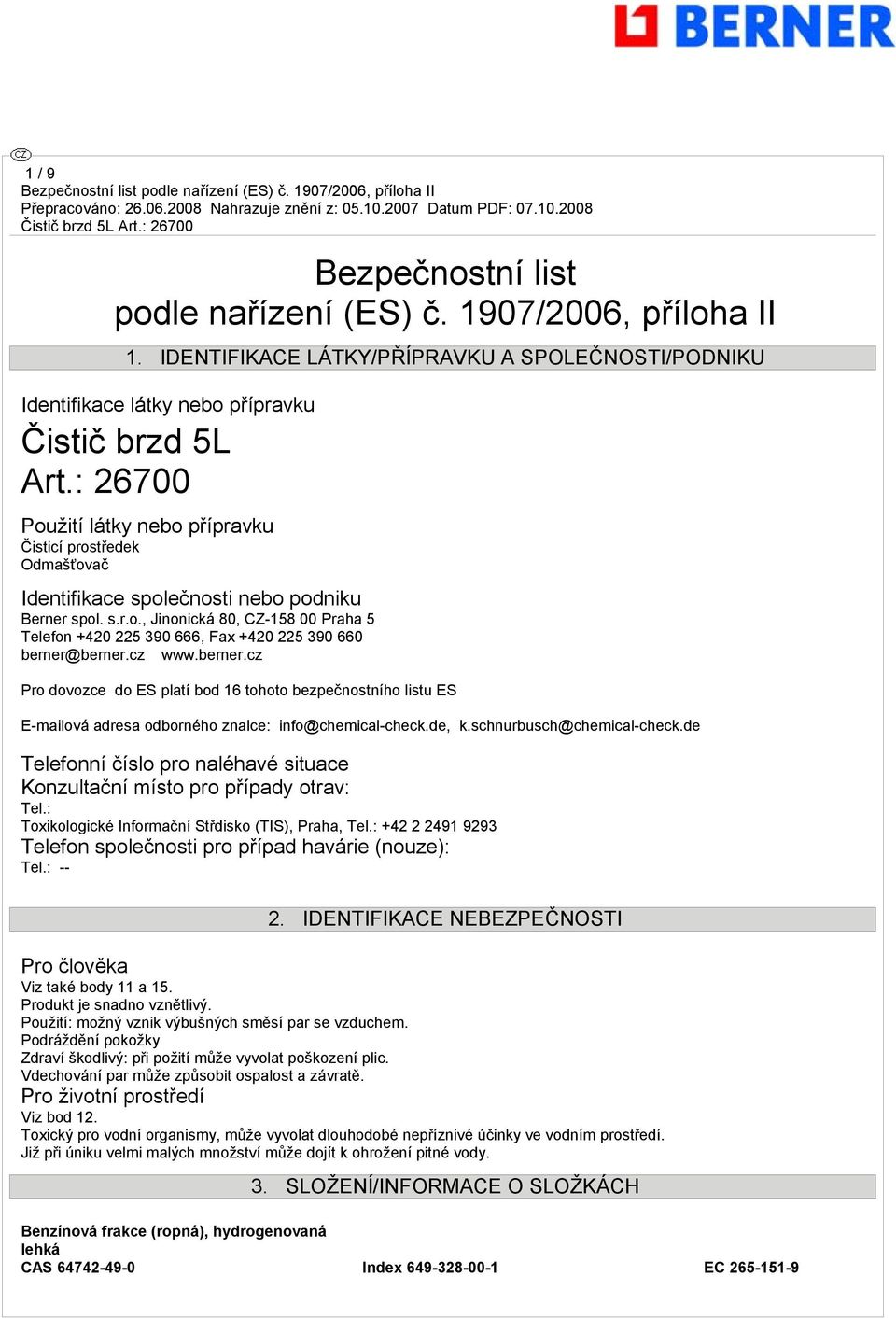 BERNER

CZ
1 / 9
Bezpečnostní list podle nařízení (ES) č. 1907/2006, příloha II
Přepracováno: 26.06.2008 Nahrazuje znění z: 05.10.2007 Datum PDF: 07.10.2008
Čistič brzd 5L Art.: 26700

Bezpečnostní list
podle nařízení (ES) č. 1907/2006, příloha II

1. IDENTIFIKACE LÁTKY/PŘÍPRAVKU A SPOLEČNOSTI/PODNIKU

Identifikace látky nebo přípravku
Čistič brzd 5L
Art.: 26700

Použití látky nebo přípravku
Čisticí prostředek
Odmašťovač

Identifikace společnosti nebo podniku
Berner spol. s.r.o., Jinonická 80, CZ-158 00 Praha 5
Telefon +420 225 390 666, Fax +420 225 390 660
berner@berner.cz www.berner.cz

Pro dovozce do ES platí bod 16 tohoto bezpečnostního listu ES

E-mailová adresa odborného znalce: info@chemical-check.de, k.schnurbusch@chemical-check.de

Telefonní číslo pro naléhavé situace
Konzultační místo pro případy otrav:
Tel.:
Toxikologické Informační Středisko (TIS), Praha, Tel.: +42 2 2491 9293
Telefon společnosti pro případ havárie (nouze):
Tel.: --

2. IDENTIFIKACE NEBEZPEČNOSTI

Pro člověka
Viz také body 11 a 15.
Produkt je snadno vznětlivý.
Použití: možný vznik výbušných směsí par se vzduchem.
Podráždění pokožky
Zdraví škodlivý: při požití může vyvolat poškození plic.
Vdechování par může způsobit ospalost a závratě.
Pro životní prostředí
Viz bod 12.
Toxický pro vodní organismy, může vyvolat dlouhodobé nepříznivé účinky ve vodním prostředí.
Již při úniku velmi malých množství může dojít k ohrožení pitné vody.

3. SLOŽENÍ/INFORMACE O SLOŽKÁCH

Benzínová frakce (ropná), hydrogenovaná lehká
CAS 64742-49-0 Index 649-328-00-1 EC 265-151-9